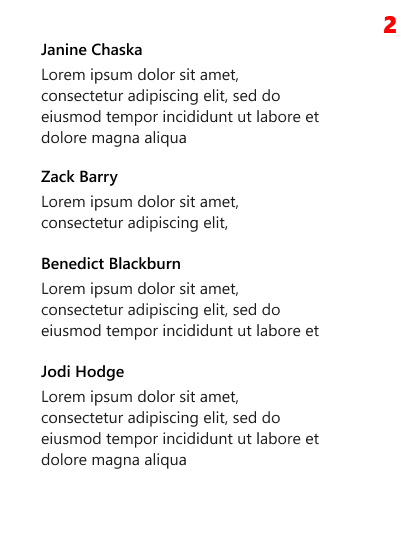 2

Janine Chaska

Lorem ipsum dolor sit amet, consectetur adipiscing elit, sed do eiusmod tempor incididunt ut labore et dolore magna aliqua

Zack Barry

Lorem ipsum dolor sit amet, consectetur adipiscing elit,

Benedict Blackburn

Lorem ipsum dolor sit amet, consectetur adipiscing elit, sed do eiusmod tempor incididunt ut labore et

Jodi Hodge

Lorem ipsum dolor sit amet, consectetur adipiscing elit, sed do eiusmod tempor incididunt ut labore et dolore magna aliqua